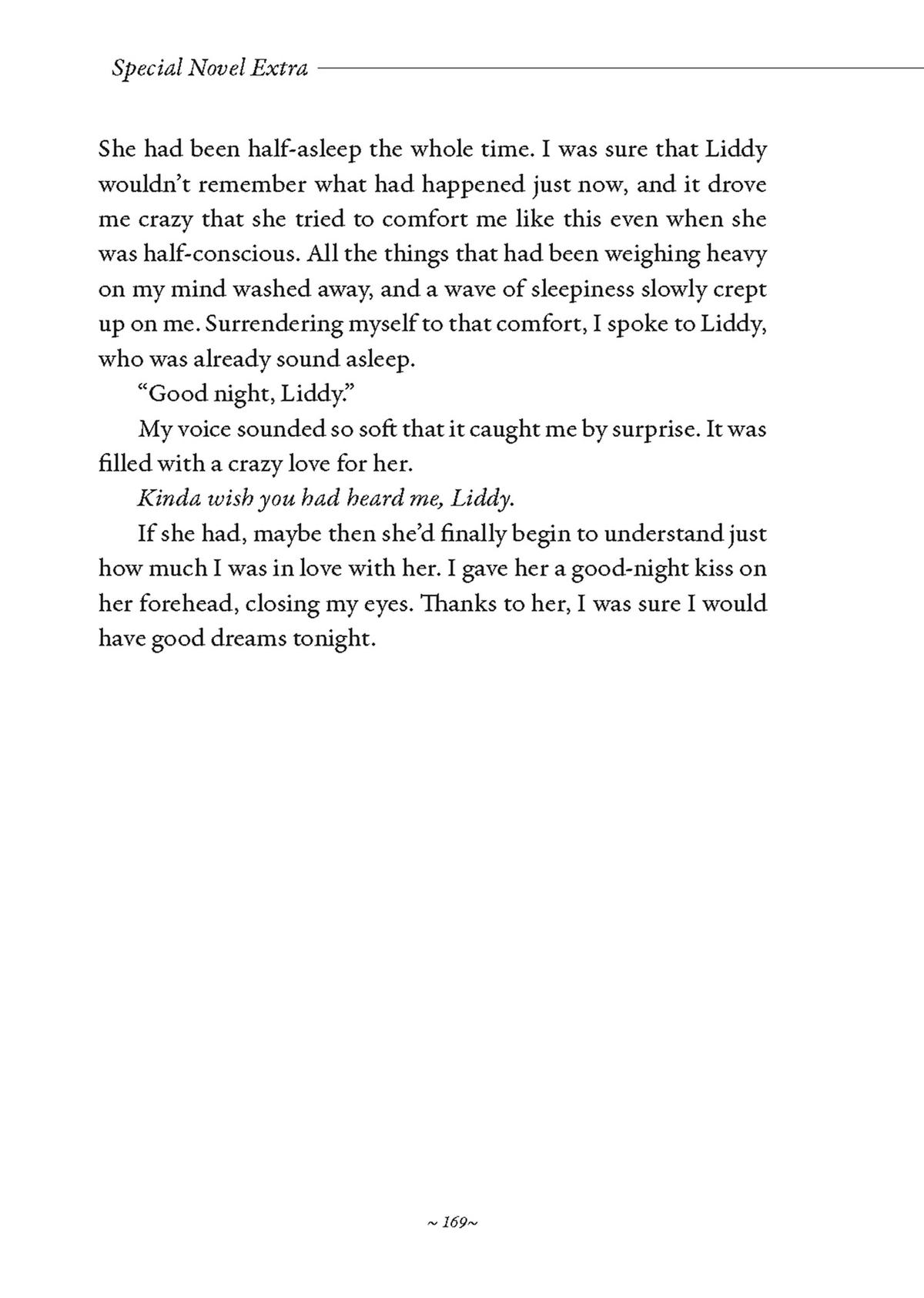 Special Novel Extra

She had been half-asleep the whole time. I was sure that Liddy wouldn't remember what had happened just now, and it drove me crazy that she tried to comfort me like this even when she was half-conscious. All the things that had been weighing heavy on my mind washed away, and a wave of sleepiness slowly crept up on me. Surrendering myself to that comfort, I spoke to Liddy, who was already sound asleep.

"Good night, Liddy."

My voice sounded so soft that it caught me by surprise. It was filled with a crazy love for her.

Kinda wish you had heard me, Liddy.

If she had, maybe then she'd finally begin to understand just how much I was in love with her. I gave her a good-night kiss on her forehead, closing my eyes. Thanks to her, I was sure I would have good dreams tonight.

~ 169~